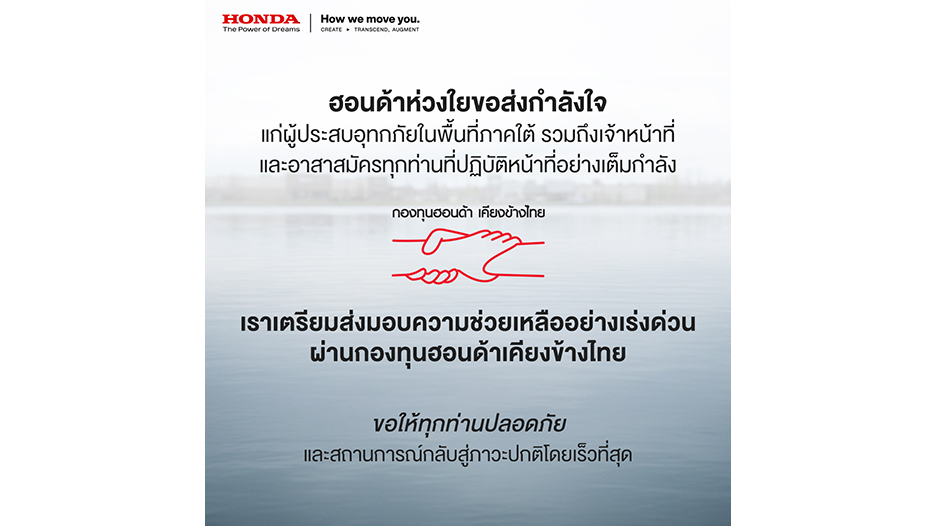 HONDA
The Power of Dreams

How we move you.
CREATE ▸ TRANSCEND, AUGMENT

ฮอนด้าห่วงใยขอส่งกำลังใจ
แก่ผู้ประสบอุทกภัยในพื้นที่ภาคใต้ รวมถึงเจ้าหน้าที่
และอาสาสมัครทุกท่านที่ปฏิบัติหน้าที่อย่างเต็มกำลัง

กองทุนฮอนด้า เคียงข้างไทย

เราเตรียมส่งมอบความช่วยเหลืออย่างเร่งด่วน
ผ่านกองทุนฮอนด้าเคียงข้างไทย

ขอให้ทุกท่านปลอดภัย
และสถานการณ์กลับสู่ภาวะปกติโดยเร็วที่สุด